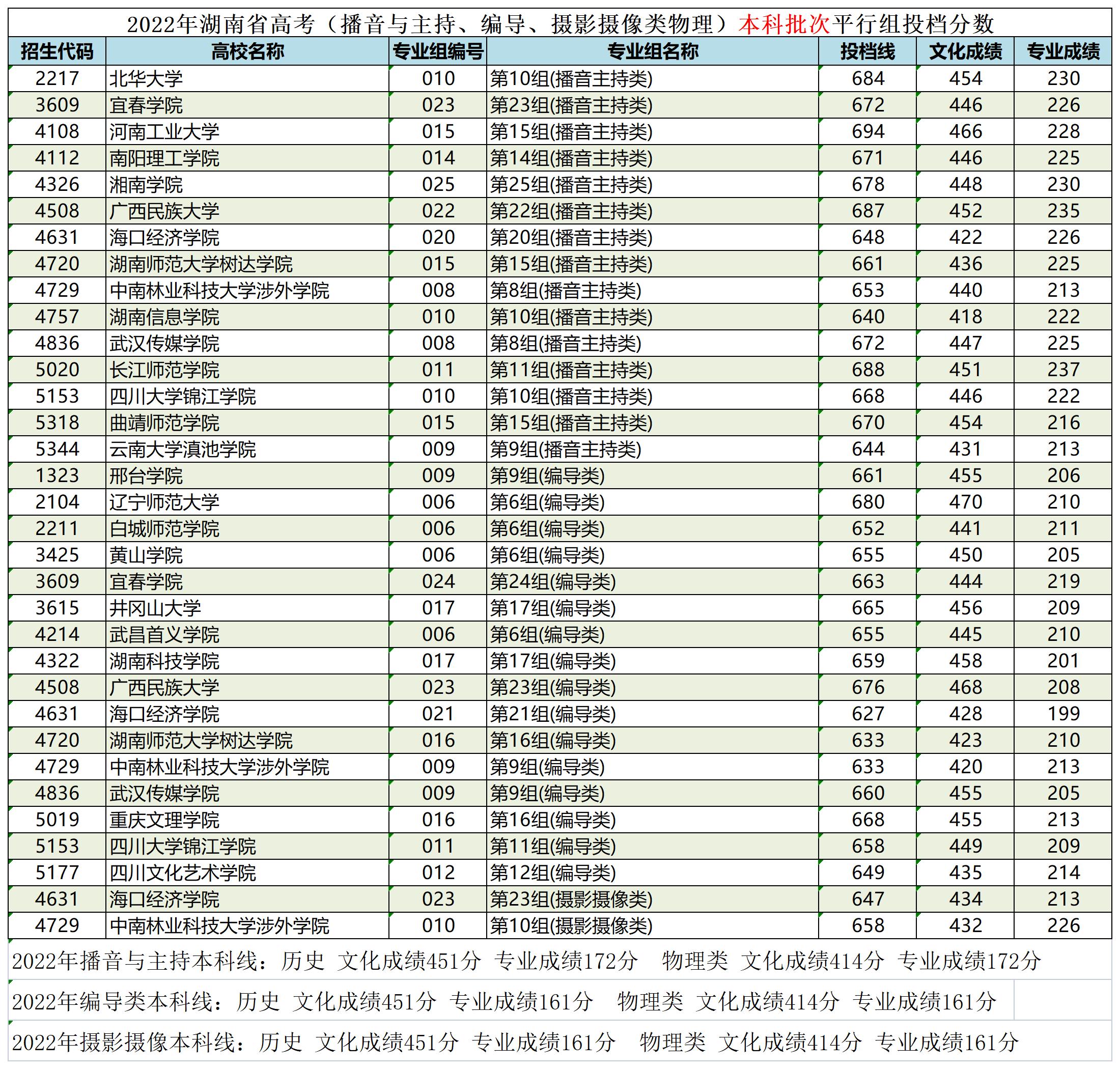 2022年湖南省高考（播音与主持、编导、摄影摄像类物理）本科批次平行组投档分数

| 招生代码 | 高校名称 | 专业组编号 | 专业组名称 | 投档线 | 文化成绩 | 专业成绩 |
|---|---|---|---|---|---|---|
| 2217 | 北华大学 | 010 | 第10组(播音主持类) | 684 | 454 | 230 |
| 3609 | 宜春学院 | 023 | 第23组(播音主持类) | 672 | 446 | 226 |
| 4108 | 河南工业大学 | 015 | 第15组(播音主持类) | 694 | 466 | 228 |
| 4112 | 南阳理工学院 | 014 | 第14组(播音主持类) | 671 | 446 | 225 |
| 4326 | 湘南学院 | 025 | 第25组(播音主持类) | 678 | 448 | 230 |
| 4508 | 广西民族大学 | 022 | 第22组(播音主持类) | 687 | 452 | 235 |
| 4631 | 海口经济学院 | 020 | 第20组(播音主持类) | 648 | 422 | 226 |
| 4720 | 湖南师范大学树达学院 | 015 | 第15组(播音主持类) | 661 | 436 | 225 |
| 4729 | 中南林业科技大学涉外学院 | 008 | 第8组(播音主持类) | 653 | 440 | 213 |
| 4757 | 湖南信息学院 | 010 | 第10组(播音主持类) | 640 | 418 | 222 |
| 4836 | 武汉传媒学院 | 008 | 第8组(播音主持类) | 672 | 447 | 225 |
| 5020 | 长江师范学院 | 011 | 第11组(播音主持类) | 688 | 451 | 237 |
| 5153 | 四川大学锦江学院 | 010 | 第10组(播音主持类) | 668 | 446 | 222 |
| 5318 | 曲靖师范学院 | 015 | 第15组(播音主持类) | 670 | 454 | 216 |
| 5344 | 云南大学滇池学院 | 009 | 第9组(播音主持类) | 644 | 431 | 213 |
| 1323 | 邢台学院 | 009 | 第9组(编导类) | 661 | 455 | 206 |
| 2104 | 辽宁师范大学 | 006 | 第6组(编导类) | 680 | 470 | 210 |
| 2211 | 白城师范学院 | 006 | 第6组(编导类) | 652 | 441 | 211 |
| 3425 | 黄山学院 | 006 | 第6组(编导类) | 655 | 450 | 205 |
| 3609 | 宜春学院 | 024 | 第24组(编导类) | 663 | 444 | 219 |
| 3615 | 井冈山大学 | 017 | 第17组(编导类) | 665 | 456 | 209 |
| 4214 | 武昌首义学院 | 006 | 第6组(编导类) | 655 | 445 | 210 |
| 4322 | 湖南科技学院 | 017 | 第17组(编导类) | 659 | 458 | 201 |
| 4508 | 广西民族大学 | 023 | 第23组(编导类) | 676 | 468 | 208 |
| 4631 | 海口经济学院 | 021 | 第21组(编导类) | 627 | 428 | 199 |
| 4720 | 湖南师范大学树达学院 | 016 | 第16组(编导类) | 633 | 423 | 210 |
| 4729 | 中南林业科技大学涉外学院 | 009 | 第9组(编导类) | 633 | 420 | 213 |
| 4836 | 武汉传媒学院 | 009 | 第9组(编导类) | 660 | 455 | 205 |
| 5019 | 重庆文理学院 | 016 | 第16组(编导类) | 668 | 455 | 213 |
| 5153 | 四川大学锦江学院 | 011 | 第11组(编导类) | 658 | 449 | 209 |
| 5177 | 四川文化艺术学院 | 012 | 第12组(编导类) | 649 | 435 | 214 |
| 4631 | 海口经济学院 | 023 | 第23组(摄影摄像类) | 647 | 434 | 213 |
| 4729 | 中南林业科技大学涉外学院 | 010 | 第10组(摄影摄像类) | 658 | 432 | 226 |

2022年播音与主持本科线：历史 文化成绩451分 专业成绩172分 物理类 文化成绩414分 专业成绩172分

2022年编导类本科线：历史 文化成绩451分 专业成绩161分 物理类 文化成绩414分 专业成绩161分

2022年摄影摄像本科线：历史 文化成绩451分 专业成绩161分 物理类 文化成绩414分 专业成绩161分